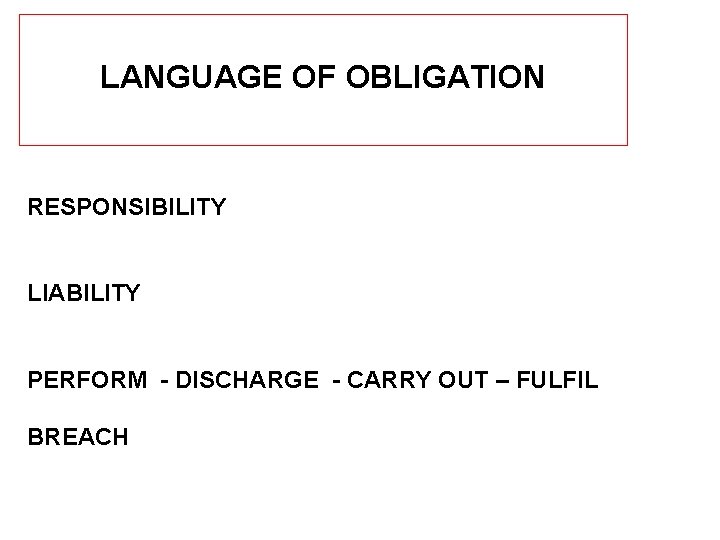 LANGUAGE OF OBLIGATION

RESPONSIBILITY

LIABILITY

PERFORM - DISCHARGE - CARRY OUT – FULFIL

BREACH